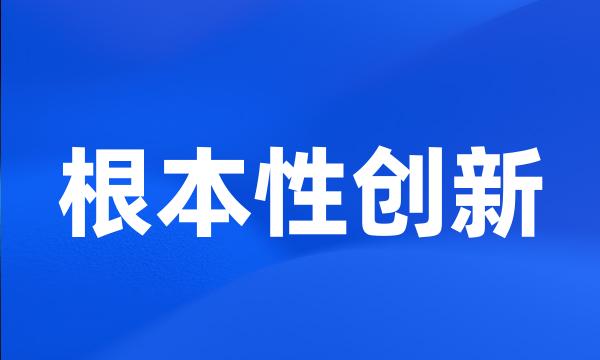 根本性创新